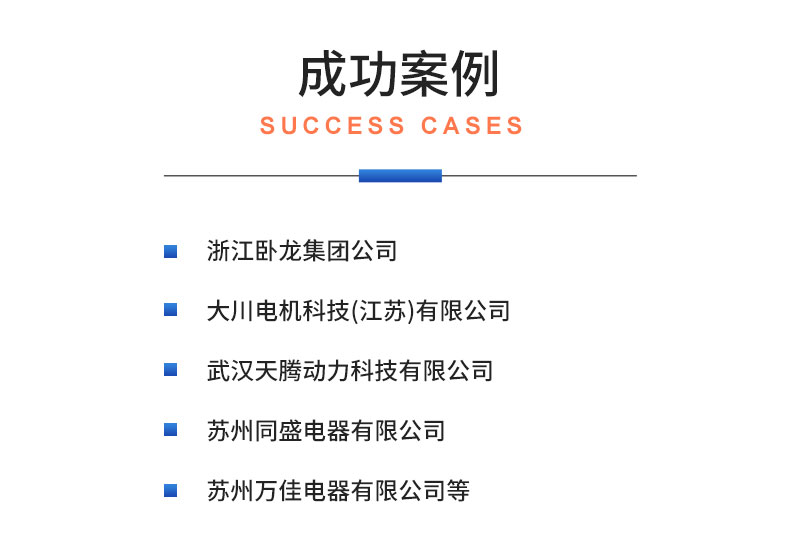 成功案例
SUCCESS CASES

浙江卧龙集团公司

大川电机科技(江苏)有限公司

武汉天腾动力科技有限公司

苏州同盛电器有限公司

苏州万佳电器有限公司等